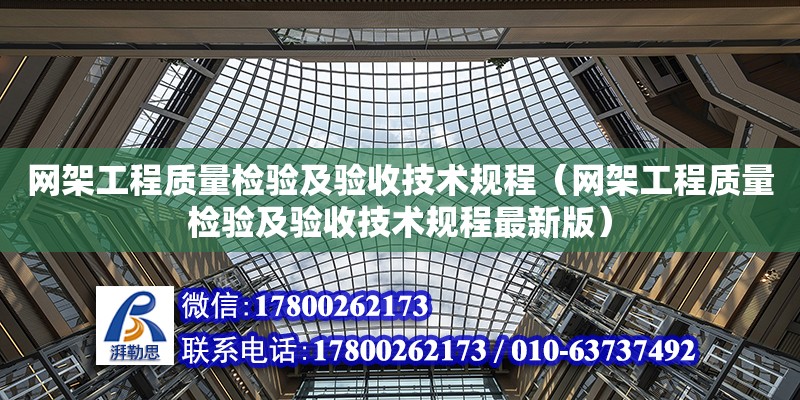 网架工程质量检验及验收技术规程（网架工程质量检验及验收技术规程最新版）

湃勒思

微信：17800262173

联系电话：17800262173 / 010-63737492